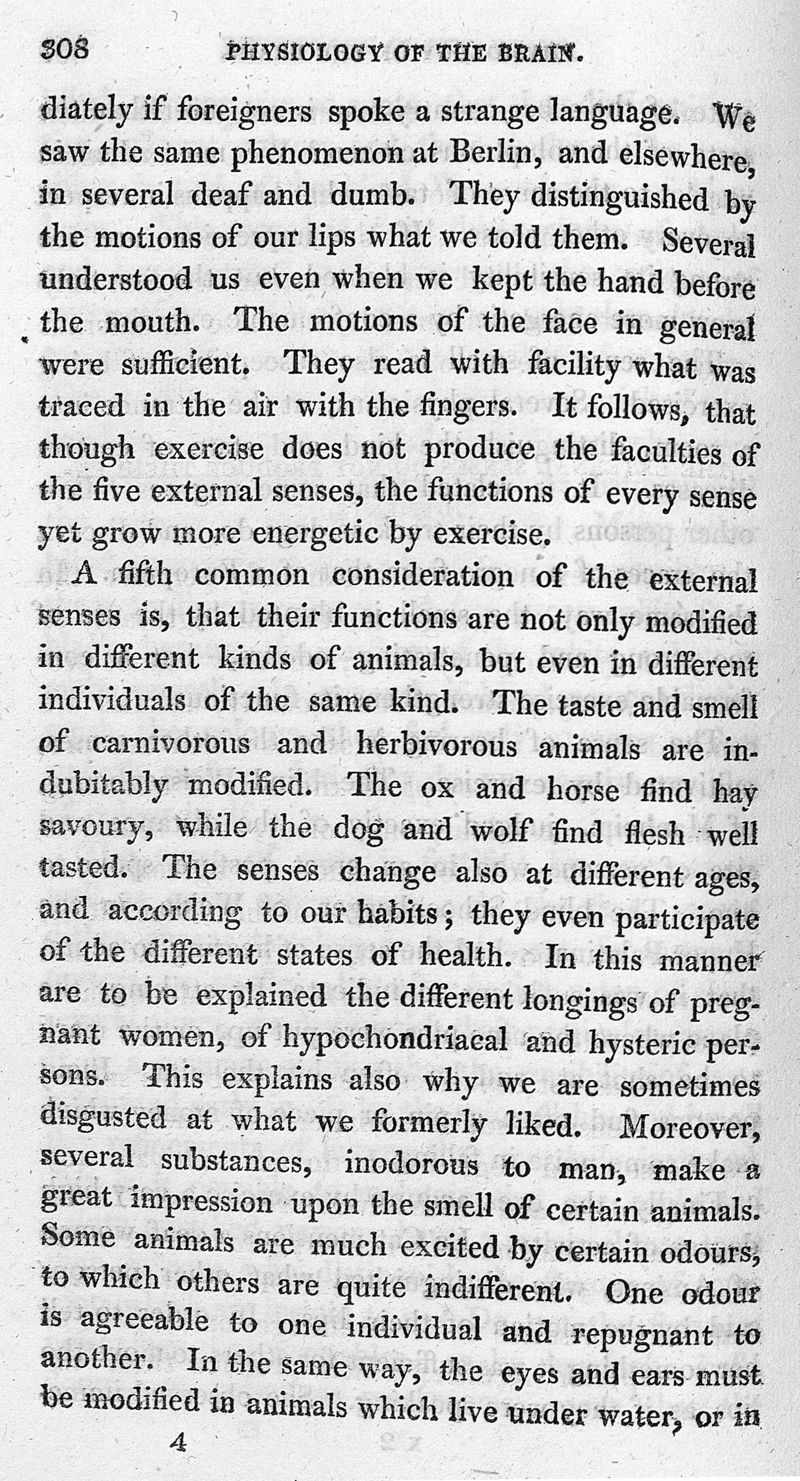 308 PHYSIOLOGY OF THE BRAIN.

diately if foreigners spoke a strange language. We saw the same phenomenon at Berlin, and elsewhere, in several deaf and dumb. They distinguished by the motions of our lips what we told them. Several understood us even when we kept the hand before the mouth. The motions of the face in general were sufficient. They read with facility what was traced in the air with the fingers. It follows, that though exercise does not produce the faculties of the five external senses, the functions of every sense yet grow more energetic by exercise.

A fifth common consideration of the external senses is, that their functions are not only modified in different kinds of animals, but even in different individuals of the same kind. The taste and smell of carnivorous and herbivorous animals are indubitably modified. The ox and horse find hay savoury, while the dog and wolf find flesh well tasted. The senses change also at different ages, and according to our habits; they even participate of the different states of health. In this manner are to be explained the different longings of pregnant women, of hypochondriacal and hysteric persons. This explains also why we are sometimes disgusted at what we formerly liked. Moreover, several substances, inodorous to man, make a great impression upon the smell of certain animals. Some animals are much excited by certain odours, to which others are quite indifferent. One odour is agreeable to one individual and repugnant to another. In the same way, the eyes and ears must be modified in animals which live under water, or in

4